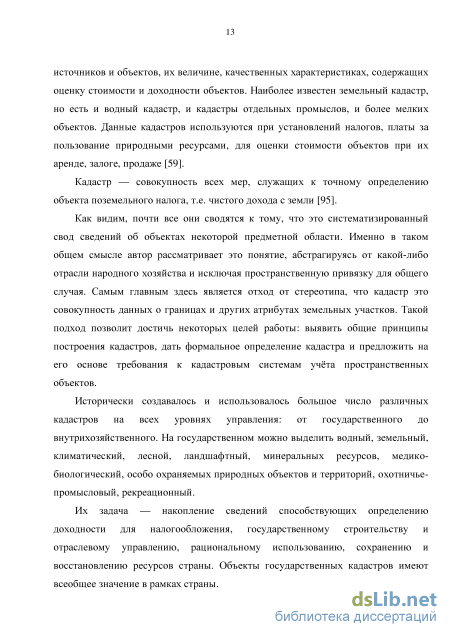 13

источников и объектов, их величине, качественных характеристиках, содержащих оценку стоимости и доходности объектов. Наиболее известен земельный кадастр, но есть и водный кадастр, и кадастры отдельных промыслов, и более мелких объектов. Данные кадастров используются при установлений налогов, платы за пользование природными ресурсами, для оценки стоимости объектов при их аренде, залоге, продаже [59].

Кадастр — совокупность всех мер, служащих к точному определению объекта поземельного налога, т.е. чистого дохода с земли [95].

Как видим, почти все они сводятся к тому, что это систематизированный свод сведений об объектах некоторой предметной области. Именно в таком общем смысле автор рассматривает это понятие, абстрагируясь от какой-либо отрасли народного хозяйства и исключая пространственную привязку для общего случая. Самым главным здесь является отход от стереотипа, что кадастр это совокупность данных о границах и других атрибутах земельных участков. Такой подход позволит достичь некоторых целей работы: выявить общие принципы построения кадастров, дать формальное определение кадастра и предложить на его основе требования к кадастровым системам учёта пространственных объектов.

Исторически создавалось и использовалось большое число различных кадастров на всех уровнях управления: от государственного до внутрихозяйственного. На государственном можно выделить водный, земельный, климатический, лесной, ландшафтный, минеральных ресурсов, медико-биологический, особо охраняемых природных объектов и территорий, охотничье-промысловый, рекреационный.

Их задача — накопление сведений способствующих определению доходности для налогообложения, государственному строительству и отраслевому управлению, рациональному использованию, сохранению и восстановлению ресурсов страны. Объекты государственных кадастров имеют всеобщее значение в рамках страны.

dsLib.net
библиотека диссертаций